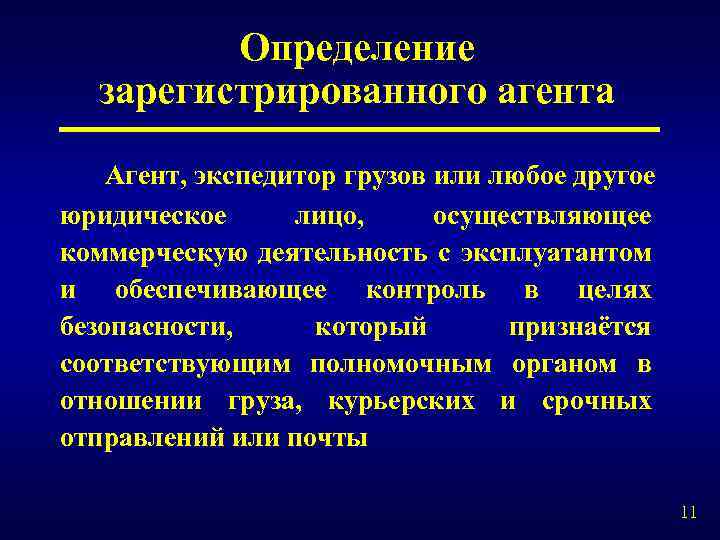 Определение зарегистрированного агента

Агент, экспедитор грузов или любое другое юридическое лицо, осуществляющее коммерческую деятельность с эксплуатантом и обеспечивающее контроль в целях безопасности, который признаётся соответствующим полномочным органом в отношении груза, курьерских и срочных отправлений или почты

11